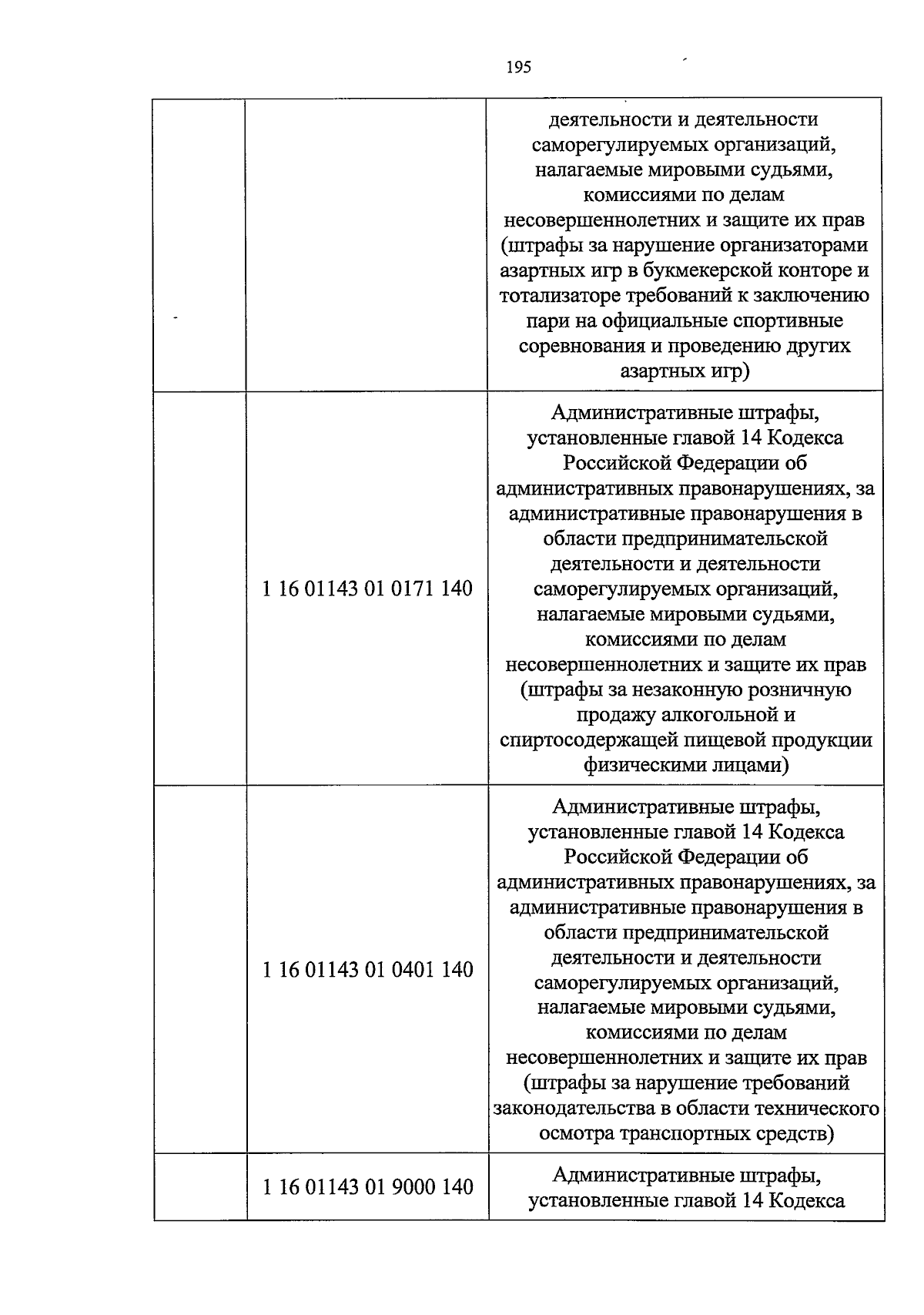 195

| | | |
|---|---|---|
| | | деятельности и деятельности саморегулируемых организаций, налагаемые мировыми судьями, комиссиями по делам несовершеннолетних и защите их прав (штрафы за нарушение организаторами азартных игр в букмекерской конторе и тотализаторе требований к заключению пари на официальные спортивные соревнования и проведению других азартных игр) |
| | 1 16 01143 01 0171 140 | Административные штрафы, установленные главой 14 Кодекса Российской Федерации об административных правонарушениях, за административные правонарушения в области предпринимательской деятельности и деятельности саморегулируемых организаций, налагаемые мировыми судьями, комиссиями по делам несовершеннолетних и защите их прав (штрафы за незаконную розничную продажу алкогольной и спиртосодержащей пищевой продукции физическими лицами) |
| | 1 16 01143 01 0401 140 | Административные штрафы, установленные главой 14 Кодекса Российской Федерации об административных правонарушениях, за административные правонарушения в области предпринимательской деятельности и деятельности саморегулируемых организаций, налагаемые мировыми судьями, комиссиями по делам несовершеннолетних и защите их прав (штрафы за нарушение требований законодательства в области технического осмотра транспортных средств) |
| | 1 16 01143 01 9000 140 | Административные штрафы, установленные главой 14 Кодекса |